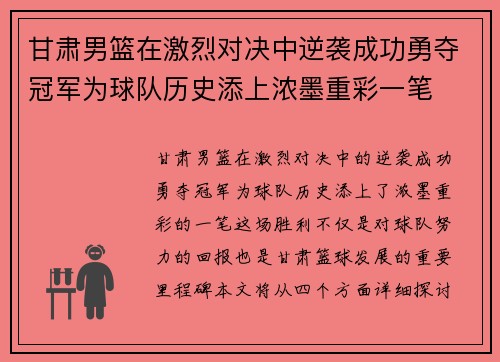 甘肃男篮在激烈对决中逆袭成功勇夺冠军为球队历史添上浓墨重彩一笔

甘肃男篮在激烈对决中的逆袭成功勇夺冠军为球队历史添上了浓墨重彩的一笔这场胜利不仅是对球队努力的回报也是甘肃篮球发展的重要里程碑本文将从四个方面详细探讨